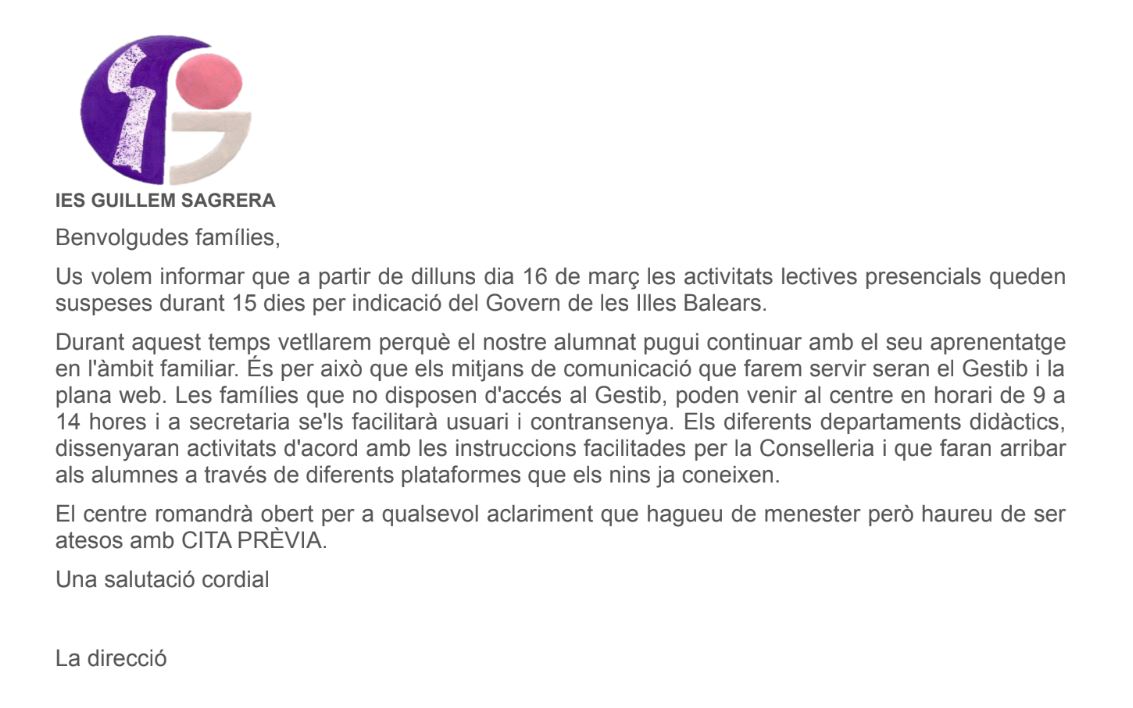 IES GUILLEM SAGRERA

Benvolgudes famílies,

Us volem informar que a partir de dilluns dia 16 de març les activitats lectives presencials queden suspeses durant 15 dies per indicació del Govern de les Illes Balears.

Durant aquest temps vetllarem perquè el nostre alumnat pugui continuar amb el seu aprenentatge en l'àmbit familiar. És per això que els mitjans de comunicació que farem servir seran el Gestib i la plana web. Les famílies que no disposen d'accés al Gestib, poden venir al centre en horari de 9 a 14 hores i a secretaria se'ls facilitarà usuari i contransenya. Els diferents departaments didàctics, dissenyaran activitats d'acord amb les instruccions facilitades per la Conselleria i que faran arribar als alumnes a través de diferents plataformes que els nins ja coneixen.

El centre romandrà obert per a qualsevol aclariment que hagueu de menester però haureu de ser atesos amb CITA PRÈVIA.

Una salutació cordial

La direcció